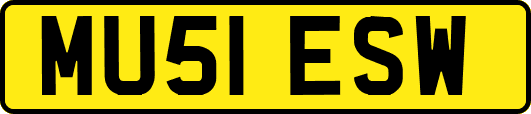 MU51 ESW